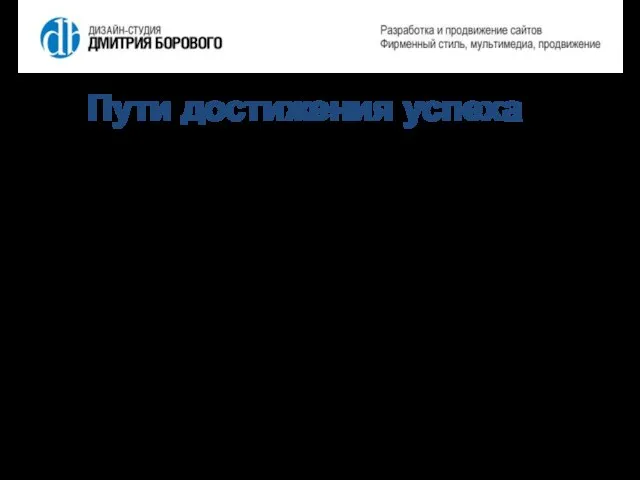 db
ДИЗАЙН-СТУДИЯ
ДМИТРИЯ БОРОВОГО

Разработка и продвижение сайтов
Фирменный стиль, мультимедиа, продвижение

Пути достижения успеха